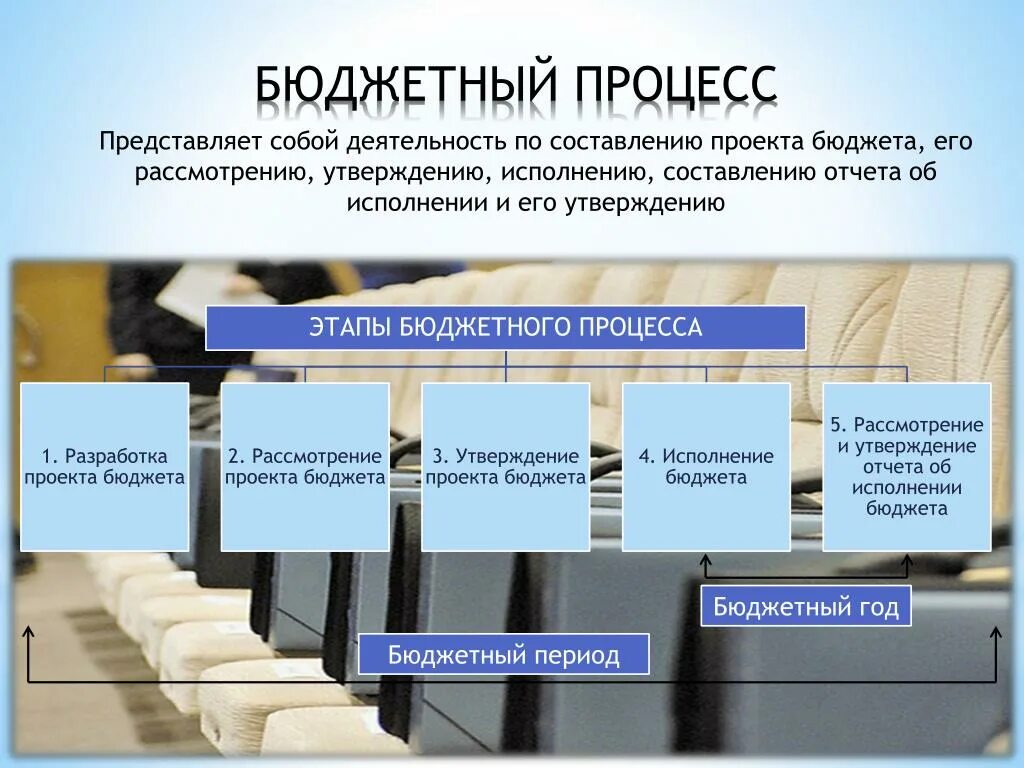 БЮДЖЕТНЫЙ ПРОЦЕСС

Представляет собой деятельность по составлению проекта бюджета, его рассмотрению, утверждению, исполнению, составлению отчета об исполнении и его утверждению

ЭТАПЫ БЮДЖЕТНОГО ПРОЦЕССА

1. Разработка проекта бюджета

2. Рассмотрение проекта бюджета

3. Утверждение проекта бюджета

4. Исполнение бюджета

5. Рассмотрение и утверждение отчета об исполнении бюджета

Бюджетный год

Бюджетный период